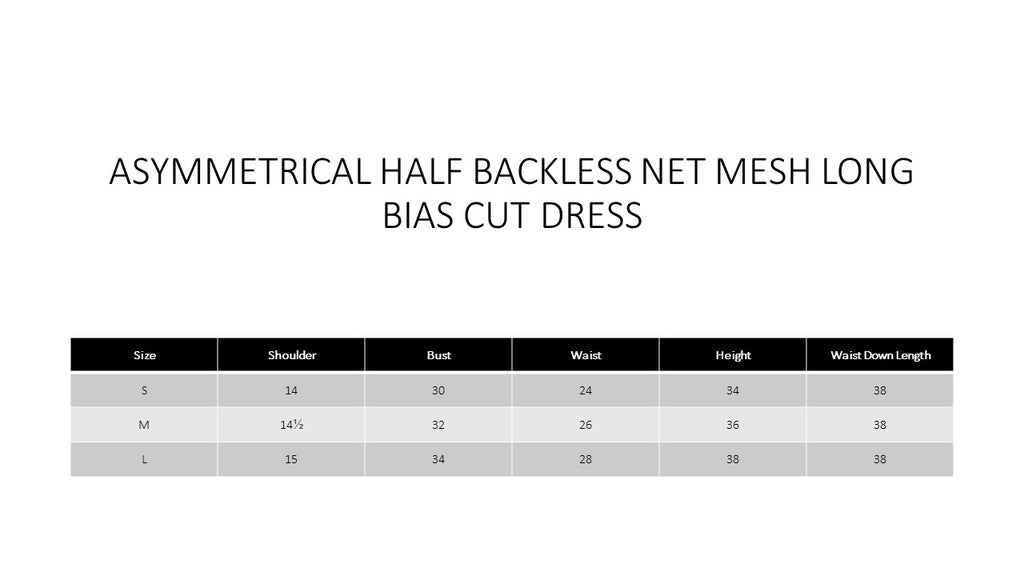 ASYMMETRICAL HALF BACKLESS NET MESH LONG BIAS CUT DRESS

| Size | Shoulder | Bust | Waist | Height | Waist Down Length |
|---|---|---|---|---|---|
| S | 14 | 30 | 24 | 34 | 38 |
| M | 14½ | 32 | 26 | 36 | 38 |
| L | 15 | 34 | 28 | 38 | 38 |